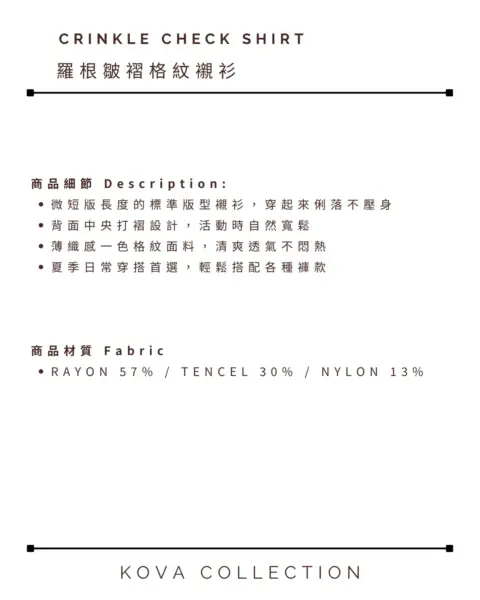 CRINKLE CHECK SHIRT
羅根皺褶格紋襯衫

商品細節 Description:
• 微短版長度的標準版型襯衫，穿起來俐落不壓身
• 背面中央打褶設計，活動時自然寬鬆
• 薄織感一色格紋面料，清爽透氣不悶熱
• 夏季日常穿搭首選，輕鬆搭配各種褲款

商品材質 Fabric
• RAYON 57% / TENCEL 30% / NYLON 13%

KOVA COLLECTION